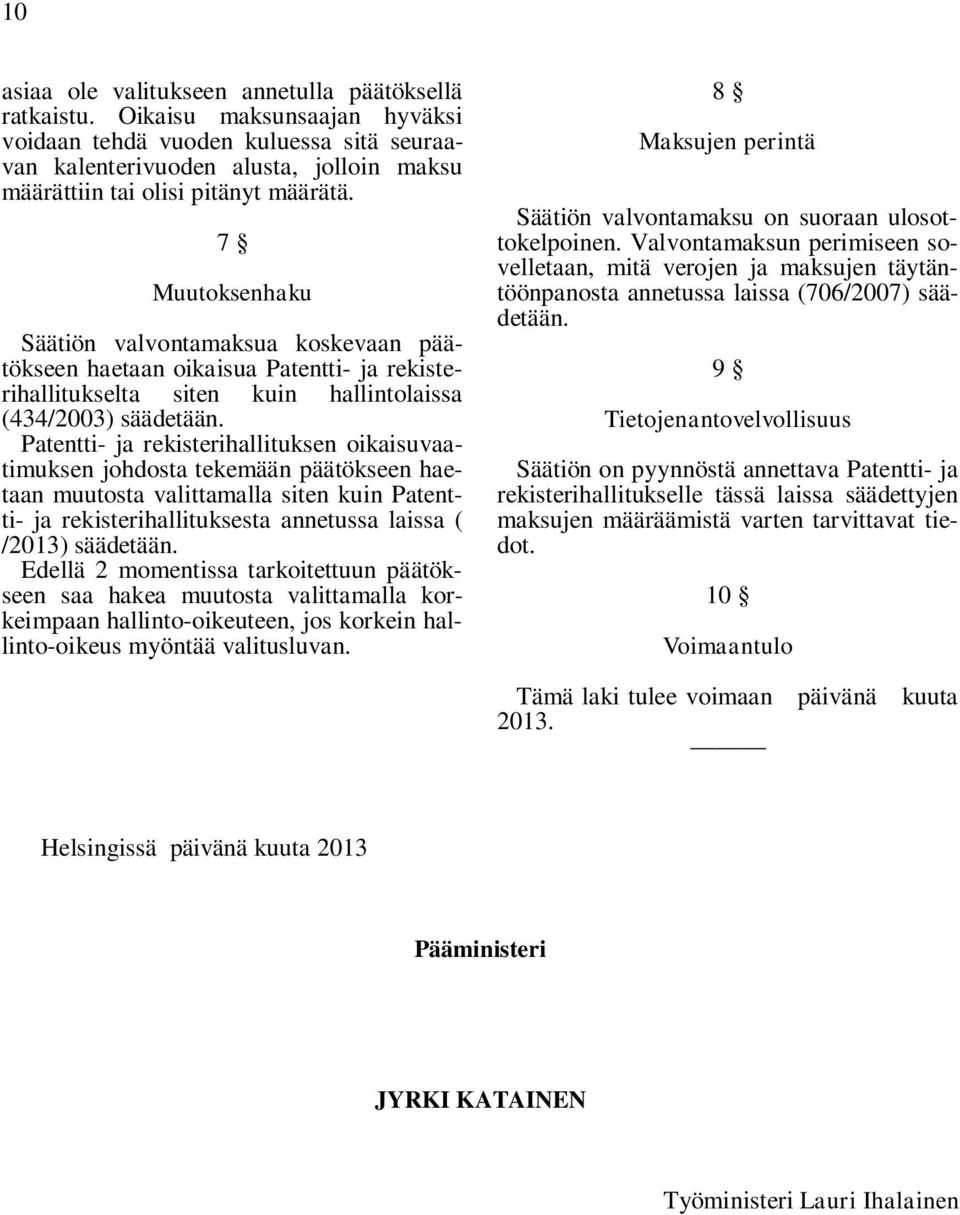 10

asiaa ole valitukseen annetulla päätöksellä ratkaistu. Oikaisu maksunsaajan hyväksi voidaan tehdä vuoden kuluessa sitä seuraavan kalenterivuoden alusta, jolloin maksu määrättiin tai olisi pitänyt määrätä.

7 §

Muutoksenhaku

Säätiön valvontamaksua koskevaan päätökseen haetaan oikaisua Patentti- ja rekisterihallitukselta siten kuin hallintolaissa (434/2003) säädetään.

Patentti- ja rekisterihallituksen oikaisuvaatimuksen johdosta tekemään päätökseen haetaan muutosta valittamalla siten kuin Patentti- ja rekisterihallituksesta annetussa laissa ( /2013) säädetään.

Edellä 2 momentissa tarkoitettuun päätökseen saa hakea muutosta valittamalla korkeimpaan hallinto-oikeuteen, jos korkein hallinto-oikeus myöntää valitusluvan.

8 §

Maksujen perintä

Säätiön valvontamaksu on suoraan ulosottokelpoinen. Valvontamaksun perimiseen sovelletaan, mitä verojen ja maksujen täytäntöönpanosta annetussa laissa (706/2007) säädetään.

9 §

Tietojenantovelvollisuus

Säätiön on pyynnöstä annettava Patentti- ja rekisterihallitukselle tässä laissa säädettyjen maksujen määräämistä varten tarvittavat tiedot.

10 §

Voimaantulo

Tämä laki tulee voimaan päivänä kuuta 2013.

Helsingissä päivänä kuuta 2013

Pääministeri

JYRKI KATAINEN

Työministeri Lauri Ihalainen